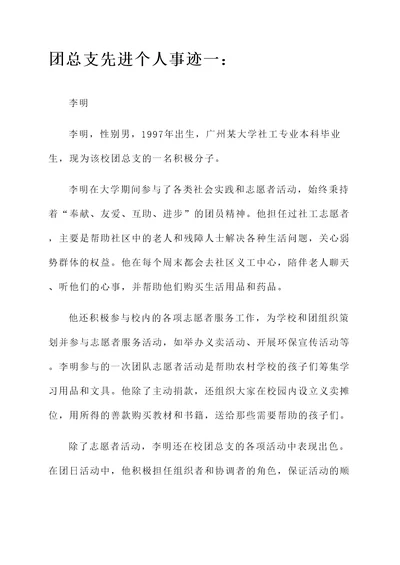 团总支先进个人事迹一：

李明

李明，性别男，1997年出生，广州某大学社工专业本科毕业生，现为该校团总支的一名积极分子。

李明在大学期间参与了各类社会实践和志愿者活动，始终秉持着“奉献、友爱、互助、进步”的团员精神。他担任过社工志愿者，主要是帮助社区中的老人和残障人士解决各种生活问题，关心弱势群体的权益。他在每个周末都会去社区义工中心，陪伴老人聊天、听他们的心事，并帮助他们购买生活用品和药品。

他还积极参与校内的各项志愿者服务工作，为学校和团组织策划并参与志愿者服务活动，如举办义卖活动、开展环保宣传活动等。李明参与的一次团队志愿者活动是帮助农村学校的孩子们筹集学习用品和文具。他除了主动捐款，还组织大家在校园内设立义卖摊位，用所得的善款购买教材和书籍，送给那些需要帮助的孩子们。

除了志愿者活动，李明还在校团总支的各项活动中表现出色。在团日活动中，他积极担任组织者和协调者的角色，保证活动的顺